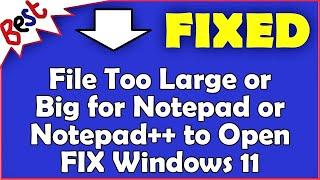 Best

FIXED

File Too Large or Big for Notepad or Notepad++ to Open FIX Windows 11